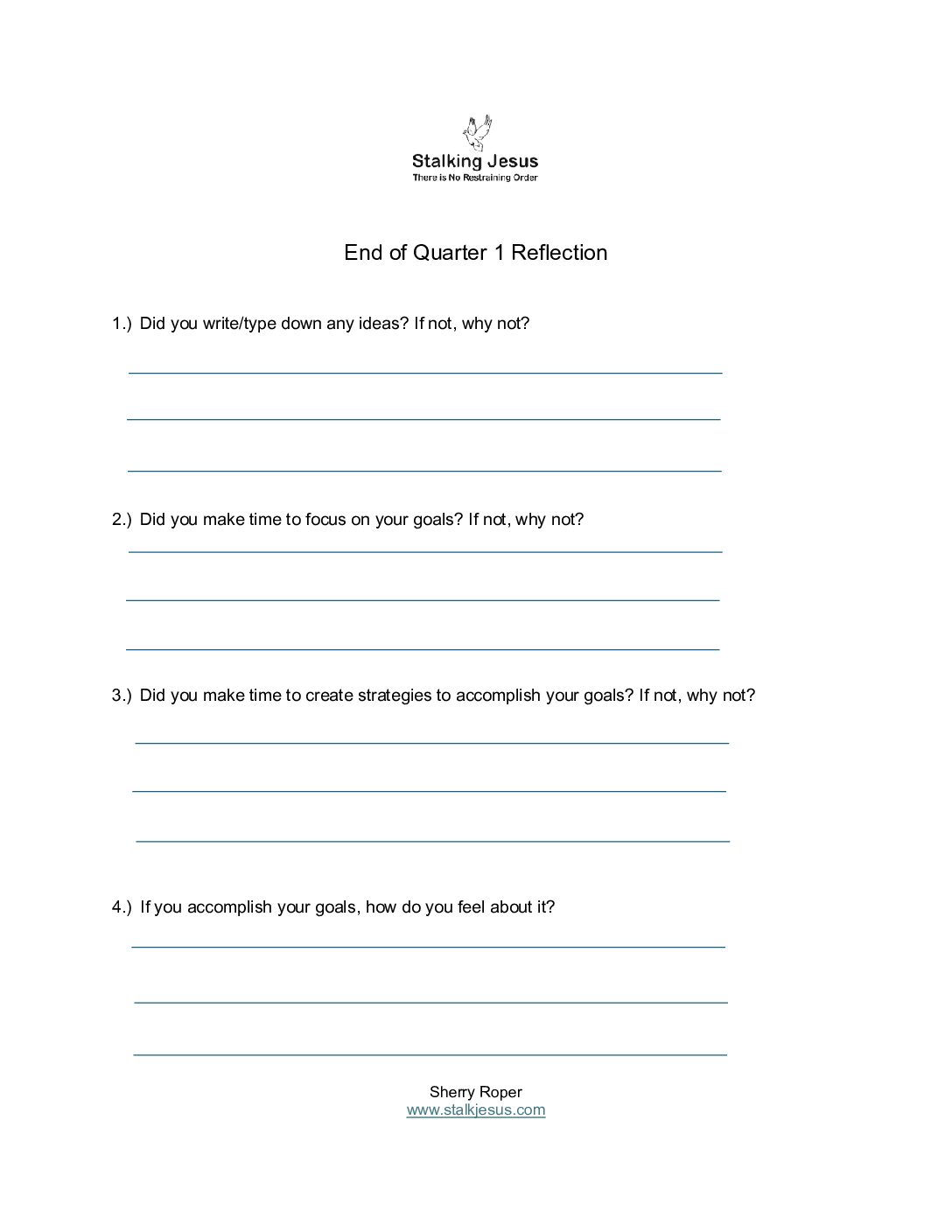 Stalking Jesus
There is No Restraining Order

End of Quarter 1 Reflection

1.) Did you write/type down any ideas? If not, why not?

2.) Did you make time to focus on your goals? If not, why not?

3.) Did you make time to create strategies to accomplish your goals? If not, why not?

4.) If you accomplish your goals, how do you feel about it?

Sherry Roper
www.stalkjesus.com